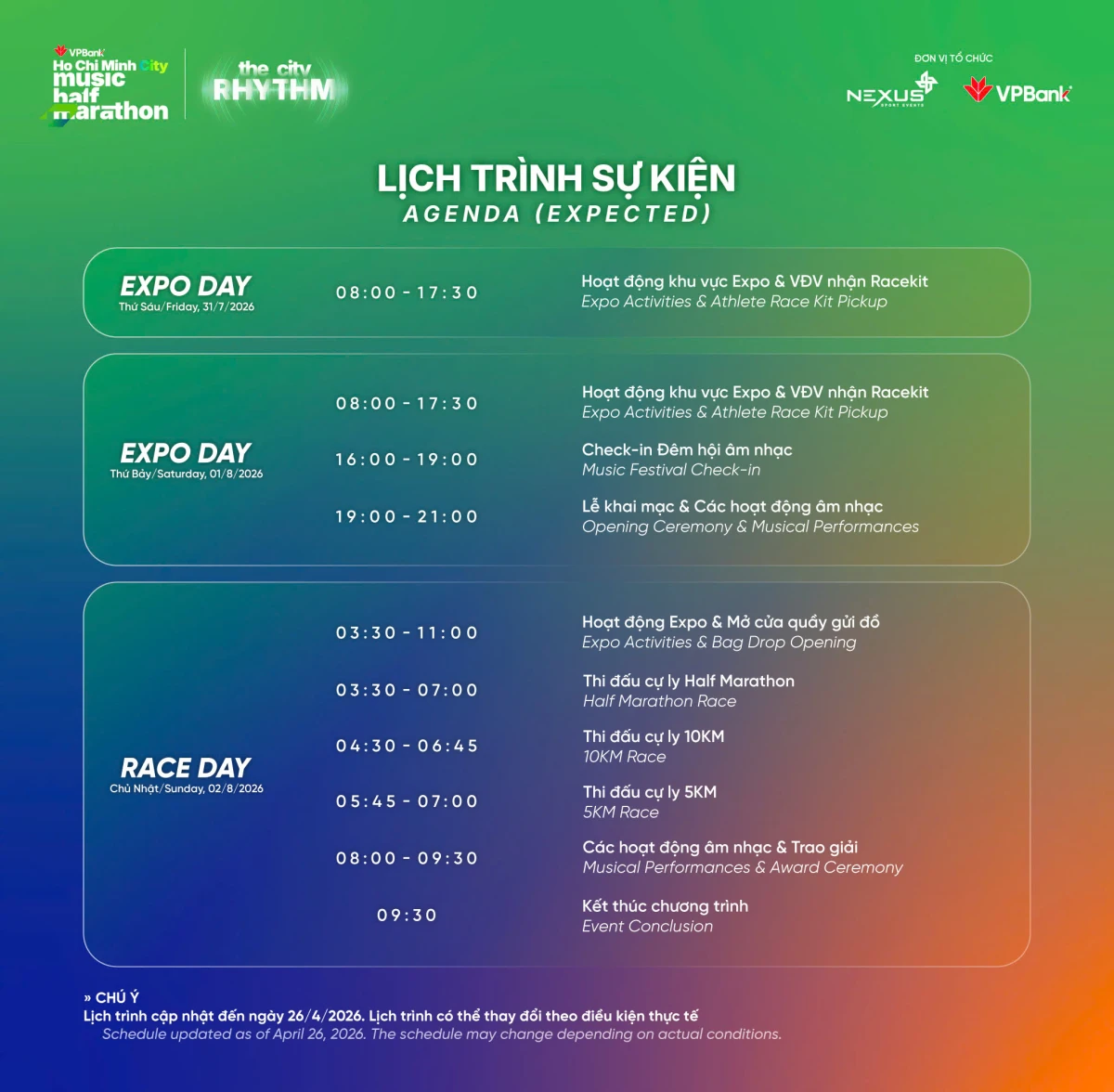 VPBank Ho Chi Minh City music half marathon

the city RHYTHM

ĐƠN VỊ TỔ CHỨC

NEXUS SPORT EVENTS

VPBank

LỊCH TRÌNH SỰ KIỆN
AGENDA (EXPECTED)

EXPO DAY
Thứ Sáu/Friday, 31/7/2026

08:00 - 17:30
Hoạt động khu vực Expo & VĐV nhận Racekit
Expo Activities & Athlete Race Kit Pickup

EXPO DAY
Thứ Bảy/Saturday, 01/8/2026

08:00 - 17:30
Hoạt động khu vực Expo & VĐV nhận Racekit
Expo Activities & Athlete Race Kit Pickup

16:00 - 19:00
Check-in Đêm hội âm nhạc
Music Festival Check-in

19:00 - 21:00
Lễ khai mạc & Các hoạt động âm nhạc
Opening Ceremony & Musical Performances

RACE DAY
Chủ Nhật/Sunday, 02/8/2026

03:30 - 11:00
Hoạt động Expo & Mở cửa quầy gửi đồ
Expo Activities & Bag Drop Opening

03:30 - 07:00
Thi đấu cự ly Half Marathon
Half Marathon Race

04:30 - 06:45
Thi đấu cự ly 10KM
10KM Race

05:45 - 07:00
Thi đấu cự ly 5KM
5KM Race

08:00 - 09:30
Các hoạt động âm nhạc & Trao giải
Musical Performances & Award Ceremony

09:30
Kết thúc chương trình
Event Conclusion

» CHÚ Ý
Lịch trình cập nhật đến ngày 26/4/2026. Lịch trình có thể thay đổi theo điều kiện thực tế
Schedule updated as of April 26, 2026. The schedule may change depending on actual conditions.